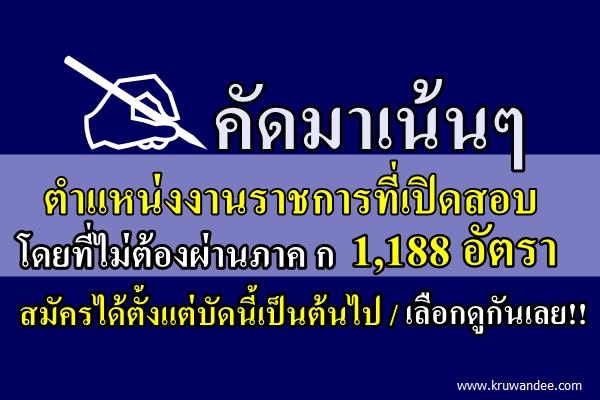 คัดมาเน้นๆ

ตำแหน่งงานราชการที่เปิดสอบ
โดยที่ไม่ต้องผ่านภาค ก 1,188 อัตรา

สมัครได้ตั้งแต่บัดนี้เป็นต้นไป / เลือกดูกันเลย!!

www.kruwandee.com